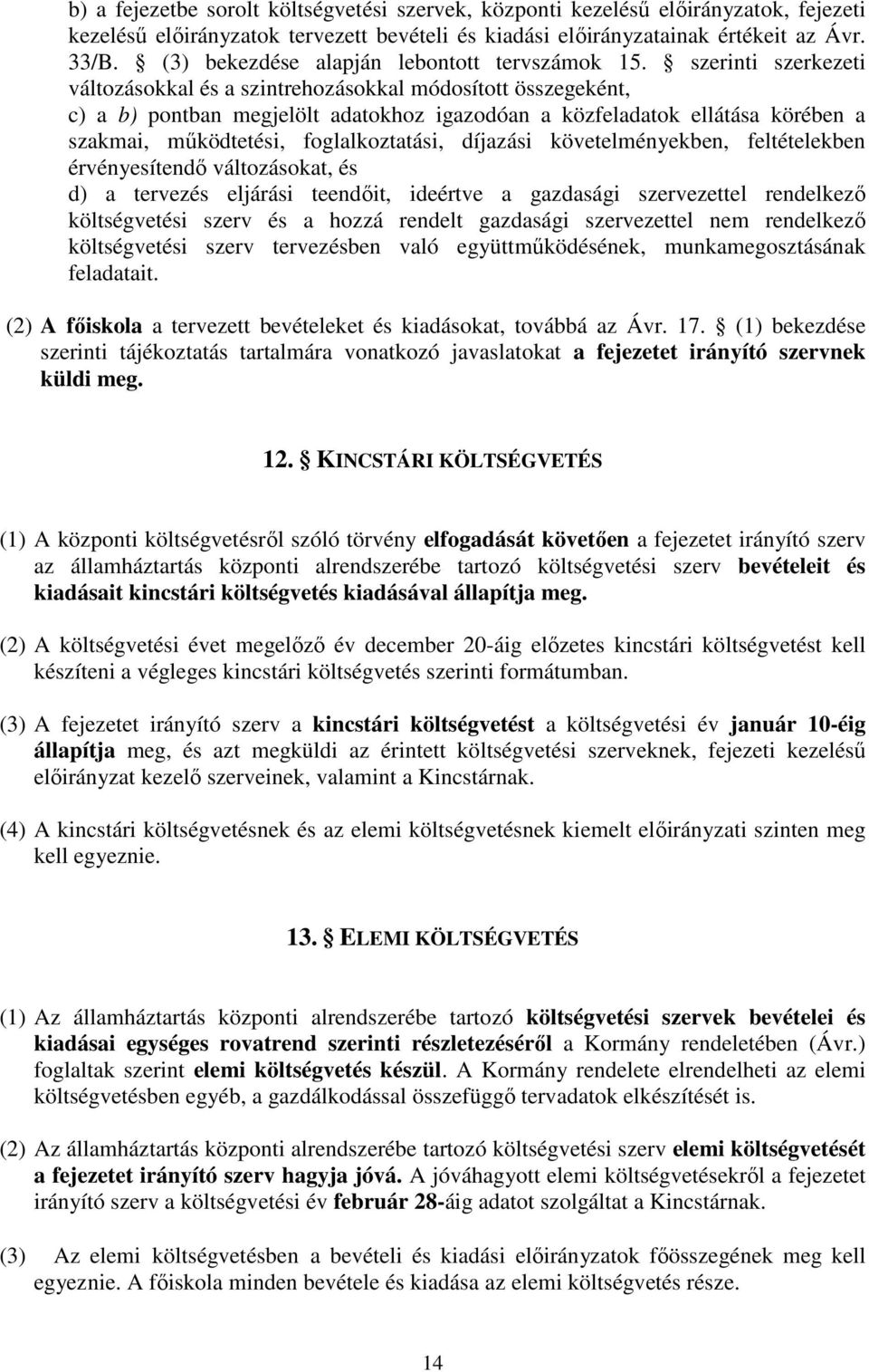 b) a fejezetbe sorolt költségvetési szervek, központi kezelésű előirányzatok, fejezeti kezelésű előirányzatok tervezett bevételi és kiadási előirányzatainak értékeit az Ávr. 33/B. § (3) bekezdése alapján lebontott tervszámok 15. § szerinti szerkezeti változásokkal és a szintrehozásokkal módosított összegeként,

c) a b) pontban megjelölt adatokhoz igazodóan a közfeladatok ellátása körében a szakmai, működtetési, foglalkoztatási, díjazási követelményekben, feltételekben érvényesítendő változásokat, és

d) a tervezés eljárási teendőit, ideértve a gazdasági szervezettel rendelkező költségvetési szerv és a hozzá rendelt gazdasági szervezettel nem rendelkező költségvetési szerv tervezésben való együttműködésének, munkamegosztásának feladatait.

(2) A főiskola a tervezett bevételeket és kiadásokat, továbbá az Ávr. 17. § (1) bekezdése szerinti tájékoztatás tartalmára vonatkozó javaslatokat a fejezetet irányító szervnek küldi meg.

12. § KINCSTÁRI KÖLTSÉGVETÉS

(1) A központi költségvetésről szóló törvény elfogadását követően a fejezetet irányító szerv az államháztartás központi alrendszerébe tartozó költségvetési szerv bevételeit és kiadásait kincstári költségvetés kiadásával állapítja meg.

(2) A költségvetési évet megelőző év december 20-áig előzetes kincstári költségvetést kell készíteni a végleges kincstári költségvetés szerinti formátumban.

(3) A fejezetet irányító szerv a kincstári költségvetést a költségvetési év január 10-éig állapítja meg, és azt megküldi az érintett költségvetési szerveknek, fejezeti kezelésű előirányzat kezelő szerveinek, valamint a Kincstárnak.

(4) A kincstári költségvetésnek és az elemi költségvetésnek kiemelt előirányzati szinten meg kell egyeznie.

13. § ELEMI KÖLTSÉGVETÉS

(1) Az államháztartás központi alrendszerébe tartozó költségvetési szervek bevételei és kiadásai egységes rovatrend szerinti részletezéséről a Kormány rendeletében (Ávr.) foglaltak szerint elemi költségvetés készül. A Kormány rendelete elrendelheti az elemi költségvetésben egyéb, a gazdálkodással összefüggő tervadatok elkészítését is.

(2) Az államháztartás központi alrendszerébe tartozó költségvetési szerv elemi költségvetését a fejezetet irányító szerv hagyja jóvá. A jóváhagyott elemi költségvetésekről a fejezetet irányító szerv a költségvetési év február 28-áig adatot szolgáltat a Kincstárnak.

(3) Az elemi költségvetésben a bevételi és kiadási előirányzatok főösszegének meg kell egyeznie. A főiskola minden bevétele és kiadása az elemi költségvetés része.

14